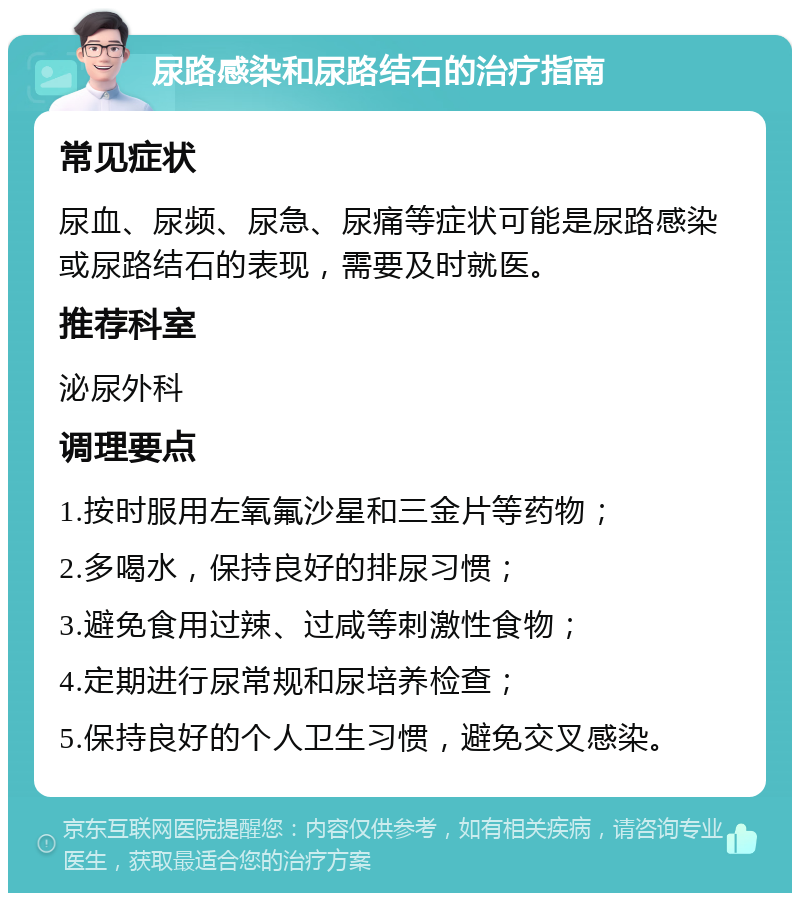 尿路感染和尿路结石的治疗指南

常见症状

尿血、尿频、尿急、尿痛等症状可能是尿路感染或尿路结石的表现，需要及时就医。

推荐科室

泌尿外科

调理要点

1.按时服用左氧氟沙星和三金片等药物；

2.多喝水，保持良好的排尿习惯；

3.避免食用过辣、过咸等刺激性食物；

4.定期进行尿常规和尿培养检查；

5.保持良好的个人卫生习惯，避免交叉感染。

京东互联网医院提醒您：内容仅供参考，如有相关疾病，请咨询专业医生，获取最适合您的治疗方案